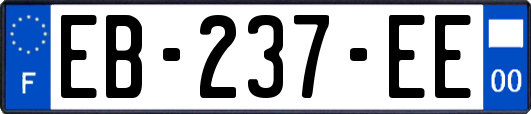 F
EB-237-EE
00